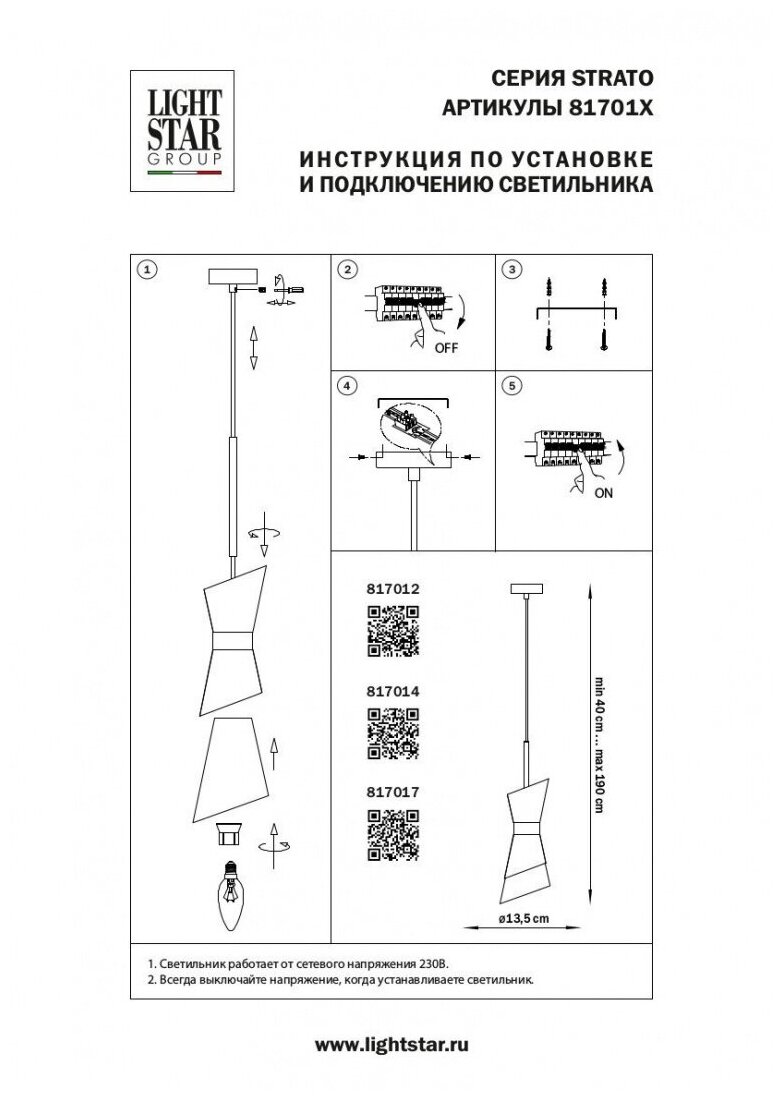 LIGHT STAR GROUP

СЕРИЯ STRATO
АРТИКУЛЫ 81701X

ИНСТРУКЦИЯ ПО УСТАНОВКЕ
И ПОДКЛЮЧЕНИЮ СВЕТИЛЬНИКА

1

2

OFF

3

4

5

ON

817012

817014

817017

min 40 cm ... max 190 cm

ø13,5 cm

1. Светильник работает от сетевого напряжения 230В.
2. Всегда выключайте напряжение, когда устанавливаете светильник.

www.lightstar.ru